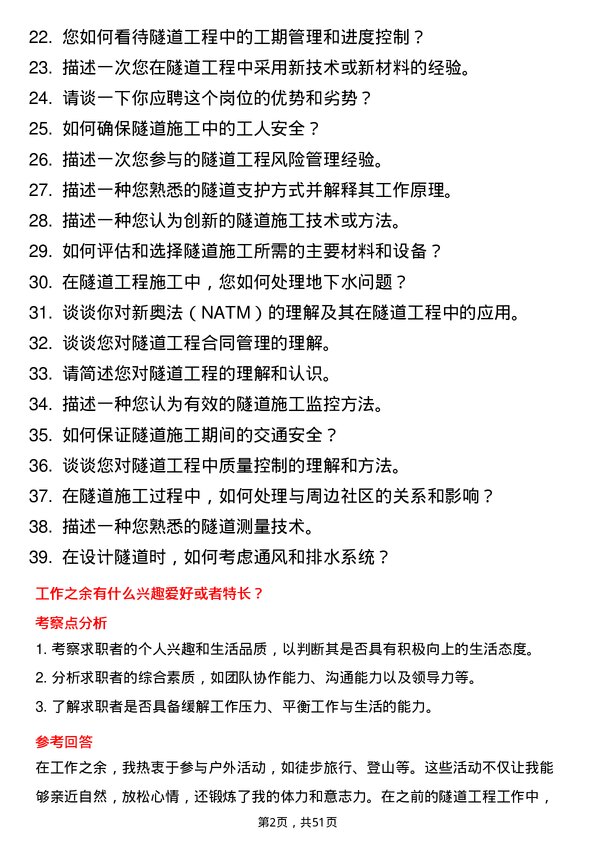 22. 您如何看待隧道工程中的工期管理和进度控制？
23. 描述一次您在隧道工程中采用新技术或新材料的经验。
24. 请谈一下你应聘这个岗位的优势和劣势？
25. 如何确保隧道施工中的工人安全？
26. 描述一次您参与的隧道工程风险管理经验。
27. 描述一种您熟悉的隧道支护方式并解释其工作原理。
28. 描述一种您认为创新的隧道施工技术或方法。
29. 如何评估和选择隧道施工所需的主要材料和设备？
30. 在隧道工程施工中，您如何处理地下水问题？
31. 谈谈你对新奥法（NATM）的理解及其在隧道工程中的应用。
32. 谈谈您对隧道工程合同管理的理解。
33. 请简述您对隧道工程的理解和认识。
34. 描述一种您认为有效的隧道施工监控方法。
35. 如何保证隧道施工期间的交通安全？
36. 谈谈您对隧道工程中质量控制的理解和方法。
37. 在隧道施工过程中，如何处理与周边社区的关系和影响？
38. 描述一种您熟悉的隧道测量技术。
39. 在设计隧道时，如何考虑通风和排水系统？

工作之余有什么兴趣爱好或者特长？

考察点分析

1. 考察求职者的个人兴趣和生活品质，以判断其是否具有积极向上的生活态度。
2. 分析求职者的综合素质，如团队协作能力、沟通能力以及领导力等。
3. 了解求职者是否具备缓解工作压力、平衡工作与生活的能力。

参考回答

在工作之余，我热衷于参与户外活动，如徒步旅行、登山等。这些活动不仅让我能够亲近自然，放松心情，还锻炼了我的体力和意志力。在之前的隧道工程工作中，

第2页，共51页